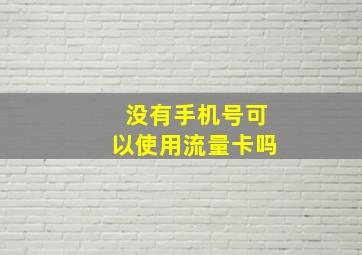 没有手机号可以使用流量卡吗